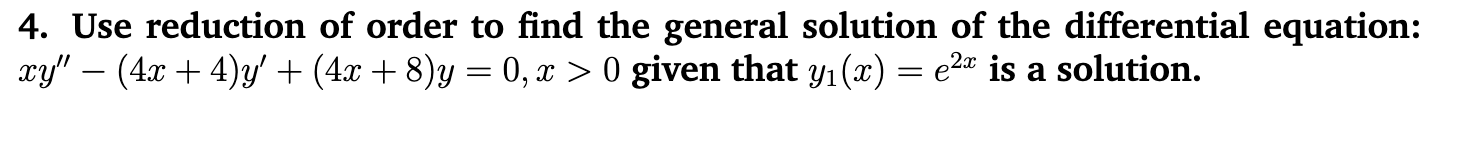 4. Use reduction of order to find the general solution of the differential equation: $xy'' - (4x+4)y' + (4x+8)y = 0, x > 0$ given that $y_1(x) = e^{2x}$ is a solution.